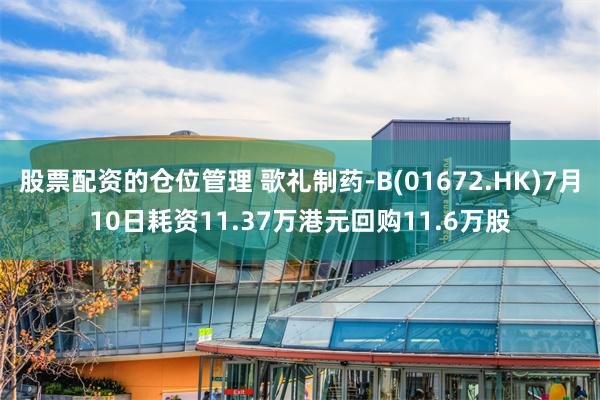 股票配资的仓位管理 歌礼制药-B(01672.HK)7月10日耗资11.37万港元回购11.6万股